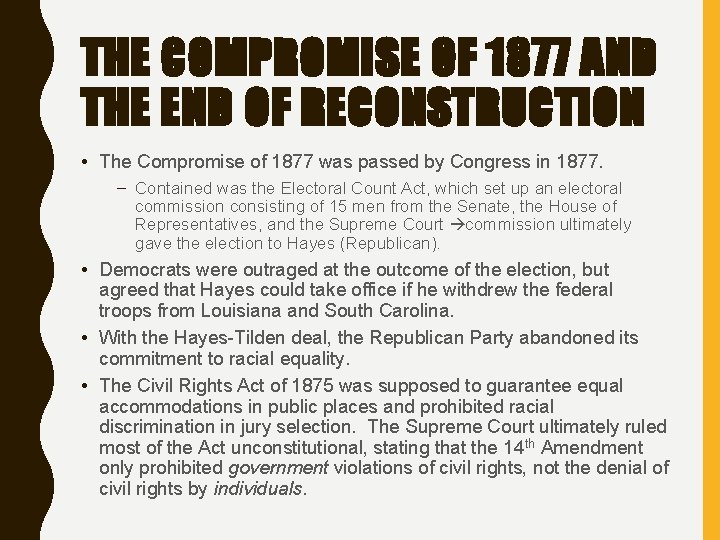 THE COMPROMISE OF 1877 AND THE END OF RECONSTRUCTION

• The Compromise of 1877 was passed by Congress in 1877.

- Contained was the Electoral Count Act, which set up an electoral commission consisting of 15 men from the Senate, the House of Representatives, and the Supreme Court →commission ultimately gave the election to Hayes (Republican).

• Democrats were outraged at the outcome of the election, but agreed that Hayes could take office if he withdrew the federal troops from Louisiana and South Carolina.

• With the Hayes-Tilden deal, the Republican Party abandoned its commitment to racial equality.

• The Civil Rights Act of 1875 was supposed to guarantee equal accommodations in public places and prohibited racial discrimination in jury selection. The Supreme Court ultimately ruled most of the Act unconstitutional, stating that the 14th Amendment only prohibited government violations of civil rights, not the denial of civil rights by individuals.